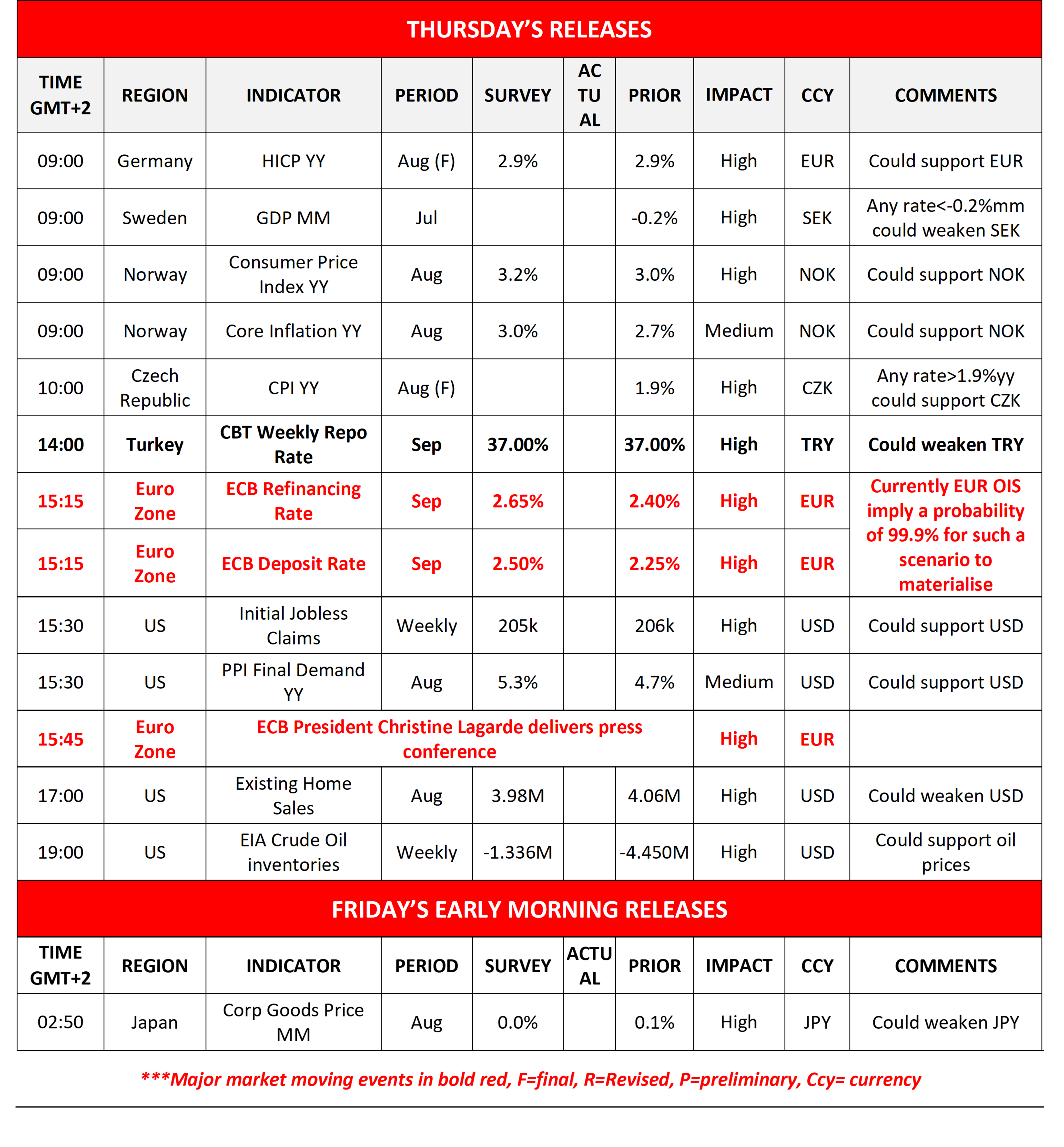 THURSDAY'S RELEASES

| TIME GMT+2 | REGION | INDICATOR | PERIOD | SURVEY | ACTUAL | PRIOR | IMPACT | CCY | COMMENTS |
|---|---|---|---|---|---|---|---|---|---|
| 09:00 | Germany | HICP YY | Aug (F) | 2.9% | | 2.9% | High | EUR | Could support EUR |
| 09:00 | Sweden | GDP MM | Jul | | | -0.2% | High | SEK | Any rate<-0.2%mm could weaken SEK |
| 09:00 | Norway | Consumer Price Index YY | Aug | 3.2% | | 3.0% | High | NOK | Could support NOK |
| 09:00 | Norway | Core Inflation YY | Aug | 3.0% | | 2.7% | Medium | NOK | Could support NOK |
| 10:00 | Czech Republic | CPI YY | Aug (F) | | | 1.9% | High | CZK | Any rate>1.9%yy could support CZK |
| 14:00 | Turkey | CBT Weekly Repo Rate | Sep | 37.00% | | 37.00% | High | TRY | Could weaken TRY |
| 15:15 | Euro Zone | ECB Refinancing Rate | Sep | 2.65% | | 2.40% | High | EUR | Currently EUR OIS imply a probability of 99.9% for such a scenario to materialise |
| 15:15 | Euro Zone | ECB Deposit Rate | Sep | 2.50% | | 2.25% | High | EUR | |
| 15:30 | US | Initial Jobless Claims | Weekly | 205k | | 206k | High | USD | Could support USD |
| 15:30 | US | PPI Final Demand YY | Aug | 5.3% | | 4.7% | Medium | USD | Could support USD |
| 15:45 | Euro Zone | ECB President Christine Lagarde delivers press conference | | | | | High | EUR | |
| 17:00 | US | Existing Home Sales | Aug | 3.98M | | 4.06M | High | USD | Could weaken USD |
| 19:00 | US | EIA Crude Oil inventories | Weekly | -1.336M | | -4.450M | High | USD | Could support oil prices |

FRIDAY'S EARLY MORNING RELEASES

| TIME GMT+2 | REGION | INDICATOR | PERIOD | SURVEY | ACTUAL | PRIOR | IMPACT | CCY | COMMENTS |
|---|---|---|---|---|---|---|---|---|---|
| 02:50 | Japan | Corp Goods Price MM | Aug | 0.0% | | 0.1% | High | JPY | Could weaken JPY |

***Major market moving events in bold red, F=final, R=Revised, P=preliminary, Ccy= currency